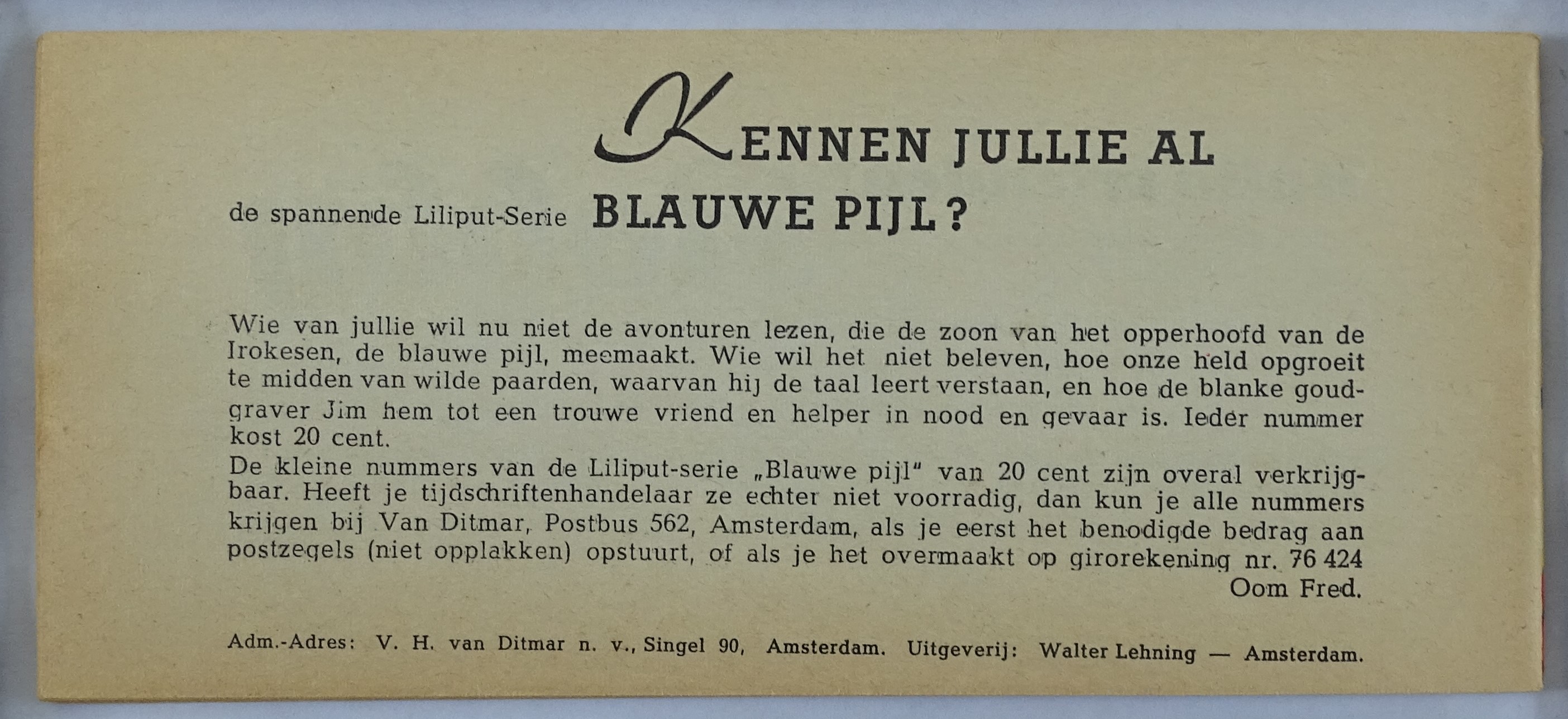 KENNEN JULLIE AL

de spannende Liliput-Serie BLAUWE PIJL?

Wie van jullie wil nu niet de avonturen lezen, die de zoon van het opperhoofd van de Irokesen, de blauwe pijl, meemaakt. Wie wil het niet beleven, hoe onze held opgroeit te midden van wilde paarden, waarvan hij de taal leert verstaan, en hoe de blanke goudgraver Jim hem tot een trouwe vriend en helper in nood en gevaar is. Ieder nummer kost 20 cent.
De kleine nummers van de Liliput-serie „Blauwe pijl" van 20 cent zijn overal verkrijgbaar. Heeft je tijdschriftenhandelaar ze echter niet voorradig, dan kun je alle nummers krijgen bij Van Ditmar, Postbus 562, Amsterdam, als je eerst het benodigde bedrag aan postzegels (niet opplakken) opstuurt, of als je het overmaakt op girorekening nr. 76 424
Oom Fred.

Adm.-Adres: V. H. van Ditmar n. v., Singel 90, Amsterdam. Uitgeverij: Walter Lehning — Amsterdam.